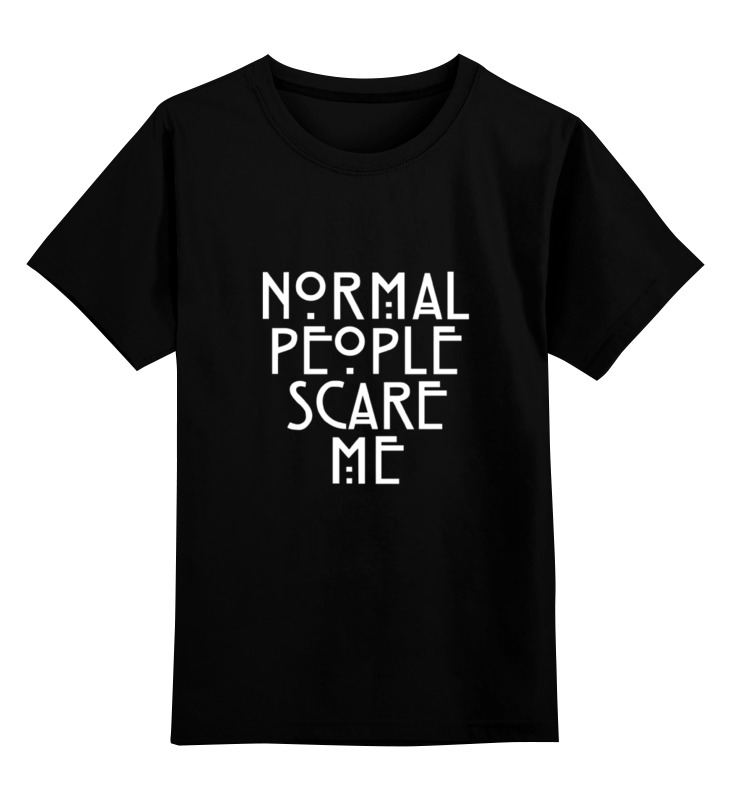 NORMAL
PEOPLE
SCARE
ME